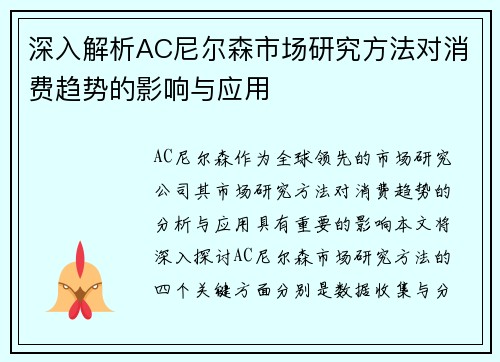 深入解析AC尼尔森市场研究方法对消费趋势的影响与应用

AC尼尔森作为全球领先的市场研究公司其市场研究方法对消费趋势的分析与应用具有重要的影响本文将深入探讨AC尼尔森市场研究方法的四个关键方面分别是数据收集与分